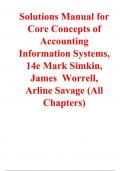 Solutions Manual for Core Concepts of Accounting Information Systems, 14e Mark Simkin, James Worrell, Arline Savage (All Chapters)